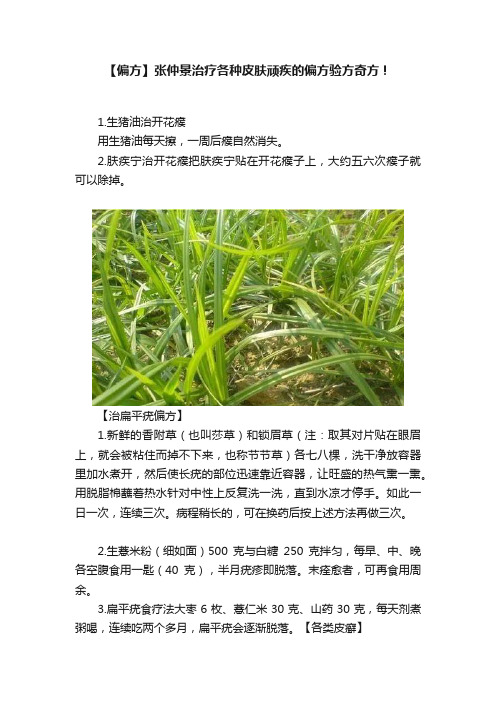 【偏方】张仲景治疗各种皮肤顽疾的偏方验方奇方！

1.生猪油治开花瘊

用生猪油每天擦，一周后瘊自然消失。

2.肤疾宁治开花瘊把肤疾宁贴在开花瘊子上，大约五六次瘊子就可以除掉。

【治扁平疣偏方】

1.新鲜的香附草（也叫莎草）和锁眉草（注：取其对片贴在眼眉上，就会被粘住而掉不下来，也称节节草）各七八棵，洗干净放容器里加水煮开，然后使长疣的部位迅速靠近容器，让旺盛的热气熏一熏。用脱脂棉蘸着热水针对中性上反复洗一洗，直到水凉才停手。如此一日一次，连续三次。病程稍长的，可在换药后按上述方法再做三次。

2.生薏米粉（细如面）500 克与白糖 250 克拌匀，每早、中、晚各空腹食用一匙（40 克），半月疣疹即脱落。未痊愈者，可再食用周余。

3.扁平疣食疗法大枣 6 枚、薏仁米 30 克、山药 30 克，每天剂煮粥喝，连续吃两个多月，扁平疣会逐渐脱落。【各类皮癣】